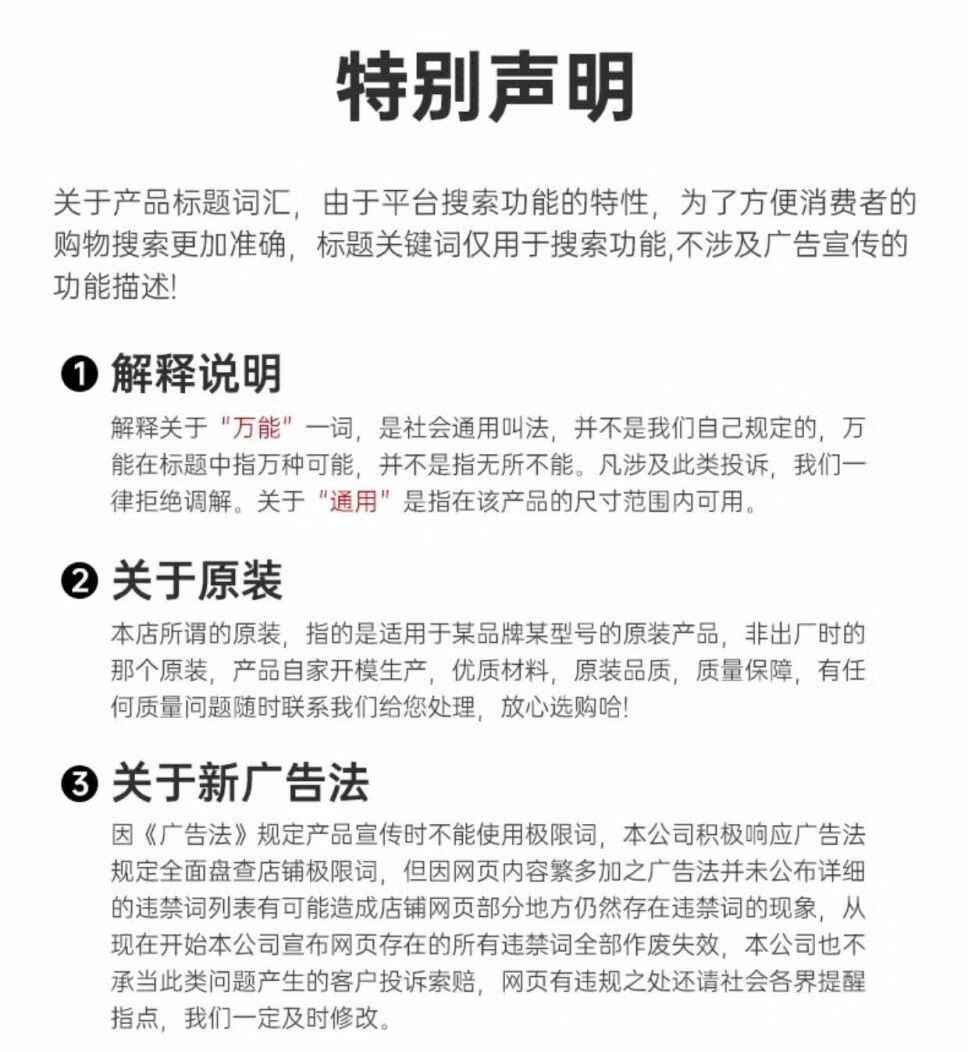 特别声明

关于产品标题词汇，由于平台搜索功能的特性，为了方便消费者的购物搜索更加准确，标题关键词仅用于搜索功能,不涉及广告宣传的功能描述!

❶ 解释说明

解释关于“万能”一词，是社会通用叫法，并不是我们自己规定的，万能在标题中指万种可能，并不是指无所不能。凡涉及此类投诉，我们一律拒绝调解。关于“通用”是指在该产品的尺寸范围内可用。

❷ 关于原装

本店所谓的原装，指的是适用于某品牌某型号的原装产品，非出厂时的那个原装，产品自家开模生产，优质材料，原装品质，质量保障，有任何质量问题随时联系我们给您处理，放心选购哈!

❸ 关于新广告法

因《广告法》规定产品宣传时不能使用极限词，本公司积极响应广告法规定全面盘查店铺极限词，但因网页内容繁多加之广告法并未公布详细的违禁词列表有可能造成店铺网页部分地方仍然存在违禁词的现象，从现在开始本公司宣布网页存在的所有违禁词全部作废失效，本公司也不承当此类问题产生的客户投诉索赔，网页有违规之处还请社会各界提醒指点，我们一定及时修改。